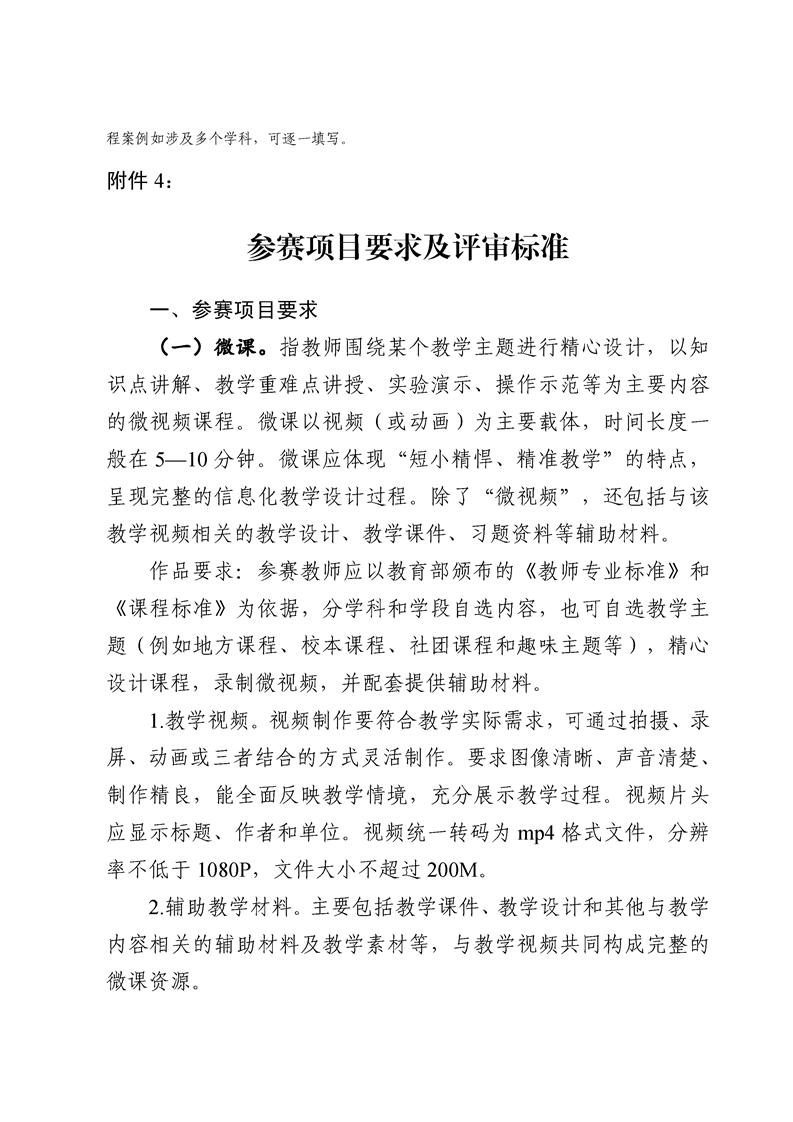 程案例如涉及多个学科，可逐一填写。

附件 4：

参赛项目要求及评审标准

一、参赛项目要求

（一）微课。指教师围绕某个教学主题进行精心设计，以知识点讲解、教学重难点讲授、实验演示、操作示范等为主要内容的微视频课程。微课以视频（或动画）为主要载体，时间长度一般在 5—10 分钟。微课应体现“短小精悍、精准教学”的特点，呈现完整的信息化教学设计过程。除了“微视频”，还包括与该教学视频相关的教学设计、教学课件、习题资料等辅助材料。

作品要求：参赛教师应以教育部颁布的《教师专业标准》和《课程标准》为依据，分学科和学段自选内容，也可自选教学主题（例如地方课程、校本课程、社团课程和趣味主题等），精心设计课程，录制微视频，并配套提供辅助材料。

1.教学视频。视频制作要符合教学实际需求，可通过拍摄、录屏、动画或三者结合的方式灵活制作。要求图像清晰、声音清楚、制作精良，能全面反映教学情境，充分展示教学过程。视频片头应显示标题、作者和单位。视频统一转码为 mp4 格式文件，分辨率不低于 1080P，文件大小不超过 200M。

2.辅助教学材料。主要包括教学课件、教学设计和其他与教学内容相关的辅助材料及教学素材等，与教学视频共同构成完整的微课资源。